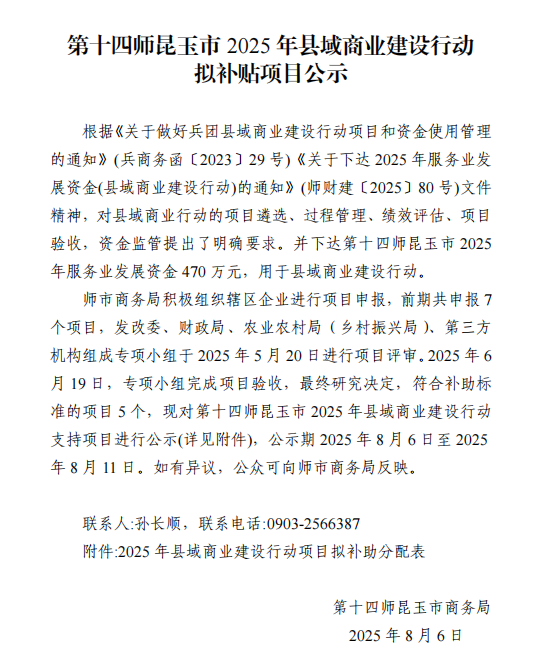 第十四师昆玉市 2025 年县域商业建设行动拟补贴项目公示

根据《关于做好兵团县域商业建设行动项目和资金使用管理的通知》(兵商务函〔2023〕29 号)《关于下达 2025 年服务业发展资金(县域商业建设行动)的通知》(师财建〔2025〕80 号)文件精神，对县域商业行动的项目遴选、过程管理、绩效评估、项目验收，资金监管提出了明确要求。并下达第十四师昆玉市 2025 年服务业发展资金 470 万元，用于县域商业建设行动。

师市商务局积极组织辖区企业进行项目申报，前期共申报 7 个项目，发改委、财政局、农业农村局（乡村振兴局）、第三方机构组成专项小组于 2025 年 5 月 20 日进行项目评审。2025 年 6 月 19 日，专项小组完成项目验收，最终研究决定，符合补助标准的项目 5 个，现对第十四师昆玉市 2025 年县域商业建设行动支持项目进行公示(详见附件)，公示期 2025 年 8 月 6 日至 2025 年 8 月 11 日。如有异议，公众可向师市商务局反映。

联系人:孙长顺，联系电话:0903-2566387
附件:2025 年县域商业建设行动项目拟补助分配表

第十四师昆玉市商务局
2025 年 8 月 6 日